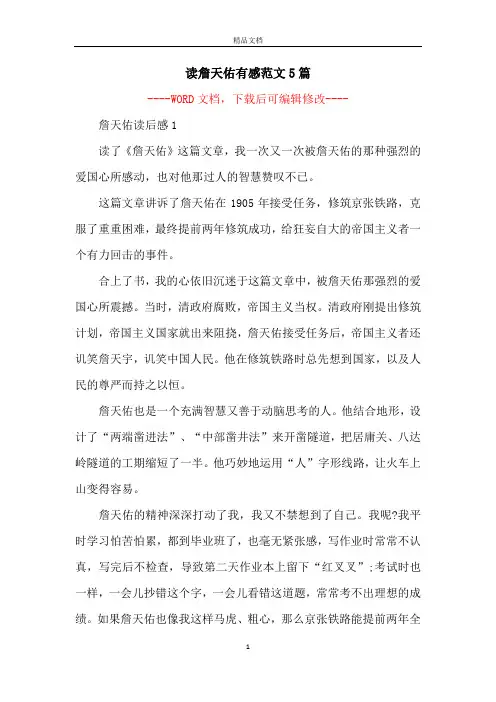 精品文档

读詹天佑有感范文5篇

----WORD文档，下载后可编辑修改----

詹天佑读后感1

读了《詹天佑》这篇文章，我一次又一次被詹天佑的那种强烈的爱国心所感动，也对他那过人的智慧赞叹不已。

这篇文章讲诉了詹天佑在1905年接受任务，修筑京张铁路，克服了重重困难，最终提前两年修筑成功，给狂妄自大的帝国主义者一个有力回击的事件。

合上了书，我的心依旧沉迷于这篇文章中，被詹天佑那强烈的爱国心所震撼。当时，清政府腐败，帝国主义当权。清政府刚提出修筑计划，帝国主义国家就出来阻挠，詹天佑接受任务后，帝国主义者还讥笑詹天宇，讥笑中国人民。他在修筑铁路时总先想到国家，以及人民的尊严而持之以恒。

詹天佑也是一个充满智慧又善于动脑思考的人。他结合地形，设计了“两端凿进法”、“中部凿井法”来开凿隧道，把居庸关、八达岭隧道的工期缩短了一半。他巧妙地运用“人”字形线路，让火车上山变得容易。

詹天佑的精神深深打动了我，我又不禁想到了自己。我呢?我平时学习怕苦怕累，都到毕业班了，也毫无紧张感，写作业时常常不认真，写完后不检查，导致第二天作业本上留下“红叉叉”;考试时也一样，一会儿抄错这个字，一会儿看错这道题，常常考不出理想的成绩。如果詹天佑也像我这样马虎、粗心，那么京张铁路能提前两年全

1